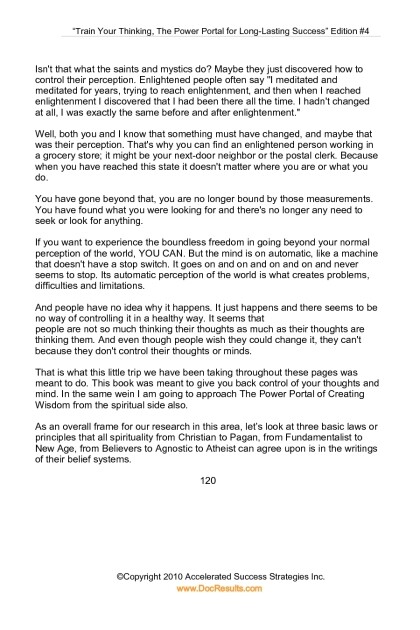 "Train Your Thinking, The Power Portal for Long-Lasting Success" Edition #4

Isn't that what the saints and mystics do? Maybe they just discovered how to control their perception. Enlightened people often say "I meditated and meditated for years, trying to reach enlightenment, and then when I reached enlightenment I discovered that I had been there all the time. I hadn't changed at all, I was exactly the same before and after enlightenment."

Well, both you and I know that something must have changed, and maybe that was their perception. That's why you can find an enlightened person working in a grocery store; it might be your next-door neighbor or the postal clerk. Because when you have reached this state it doesn't matter where you are or what you do.

You have gone beyond that, you are no longer bound by those measurements. You have found what you were looking for and there's no longer any need to seek or look for anything.

If you want to experience the boundless freedom in going beyond your normal perception of the world, YOU CAN. But the mind is on automatic, like a machine that doesn't have a stop switch. It goes on and on and on and on and never seems to stop. Its automatic perception of the world is what creates problems, difficulties and limitations.

And people have no idea why it happens. It just happens and there seems to be no way of controlling it in a healthy way. It seems that people are not so much thinking their thoughts as much as their thoughts are thinking them. And even though people wish they could change it, they can't because they don't control their thoughts or minds.

That is what this little trip we have been taking throughout these pages was meant to do. This book was meant to give you back control of your thoughts and mind. In the same wein I am going to approach The Power Portal of Creating Wisdom from the spiritual side also.

As an overall frame for our research in this area, let's look at three basic laws or principles that all spirituality from Christian to Pagan, from Fundamentalist to New Age, from Believers to Agnostic to Atheist can agree upon is in the writings of their belief systems.

120

©Copyright 2010 Accelerated Success Strategies Inc.
www.DocResults.com